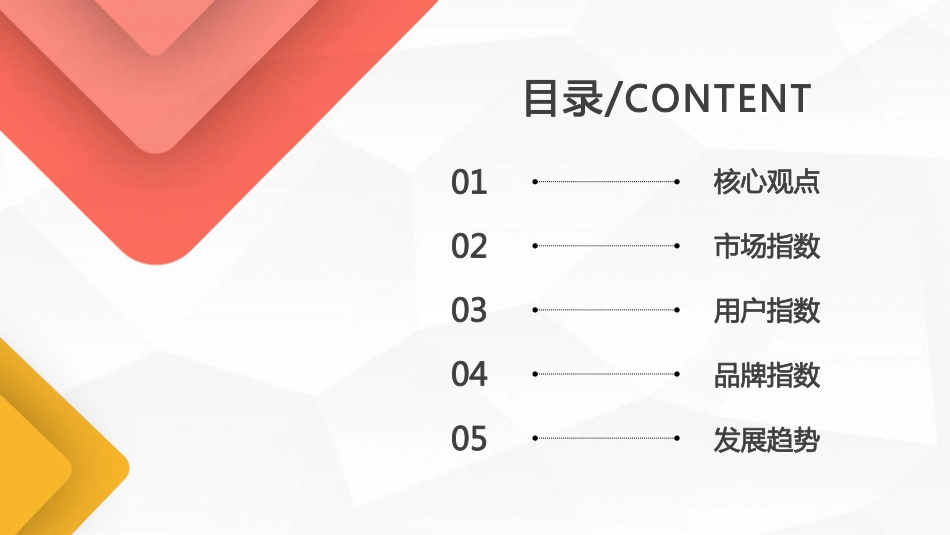 目录/CONTENT

01 核心观点

02 市场指数

03 用户指数

04 品牌指数

05 发展趋势